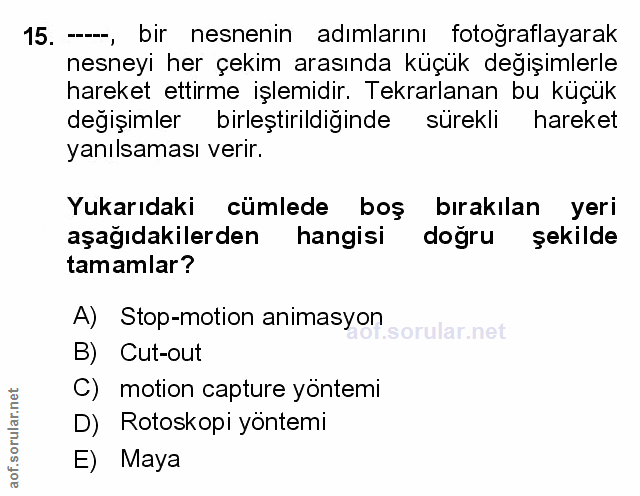 15. -----, bir nesnenin adımlarını fotoğraflayarak nesneyi her çekim arasında küçük değişimlerle hareket ettirme işlemidir. Tekrarlanan bu küçük değişimler birleştirildiğinde sürekli hareket yanılsaması verir.

Yukarıdaki cümlede boş bırakılan yeri aşağıdakilerden hangisi doğru şekilde tamamlar?

A) Stop-motion animasyon
B) Cut-out
C) motion capture yöntemi
D) Rotoskopi yöntemi
E) Maya

aof.sorular.net